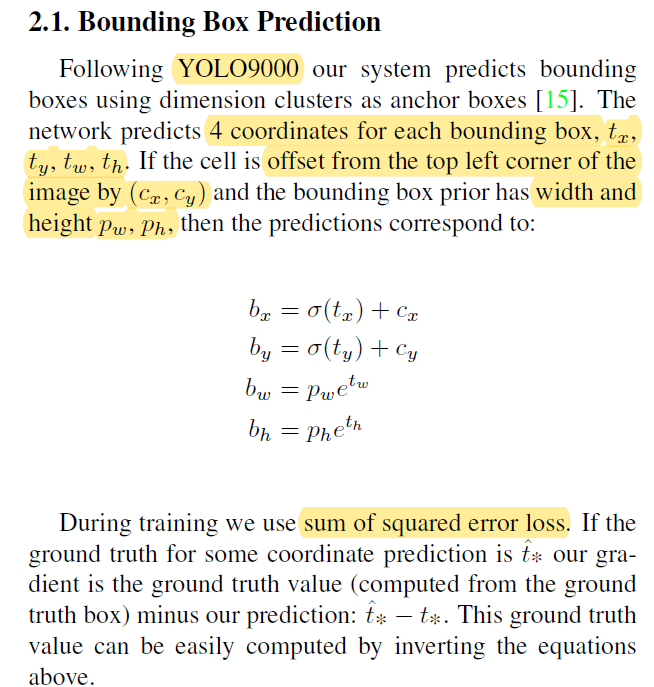 2.1. Bounding Box Prediction

Following YOLO9000 our system predicts bounding boxes using dimension clusters as anchor boxes [15]. The network predicts 4 coordinates for each bounding box, $t_x$, $t_y$, $t_w$, $t_h$. If the cell is offset from the top left corner of the image by $(c_x, c_y)$ and the bounding box prior has width and height $p_w$, $p_h$, then the predictions correspond to:

$b_x = \sigma(t_x) + c_x$
$b_y = \sigma(t_y) + c_y$
$b_w = p_w e^{t_w}$
$b_h = p_h e^{t_h}$

During training we use sum of squared error loss. If the ground truth for some coordinate prediction is $\hat{t}_*$ our gradient is the ground truth value (computed from the ground truth box) minus our prediction: $\hat{t}_* - t_*$. This ground truth value can be easily computed by inverting the equations above.